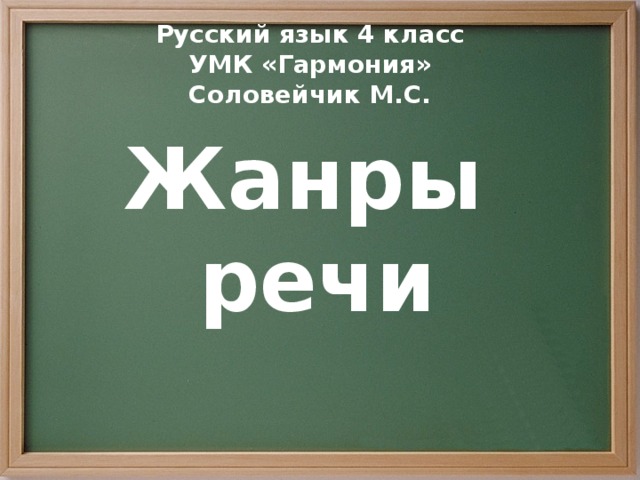 Русский язык 4 класс
УМК «Гармония»
Соловейчик М.С.

Жанры речи